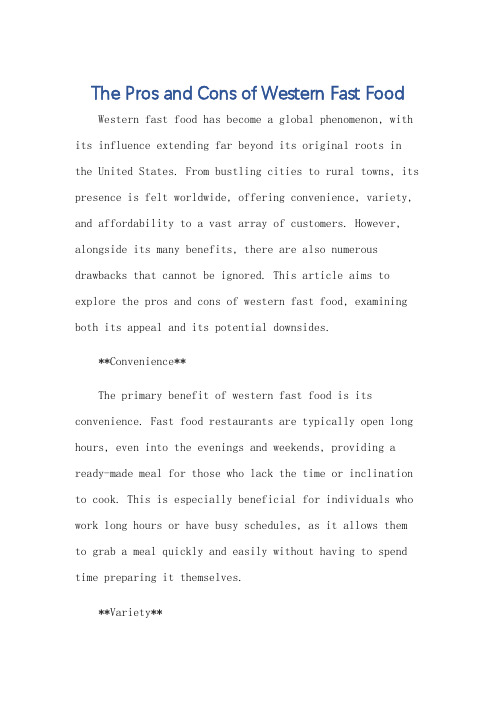 The Pros and Cons of Western Fast Food

Western fast food has become a global phenomenon, with its influence extending far beyond its original roots in the United States. From bustling cities to rural towns, its presence is felt worldwide, offering convenience, variety, and affordability to a vast array of customers. However, alongside its many benefits, there are also numerous drawbacks that cannot be ignored. This article aims to explore the pros and cons of western fast food, examining both its appeal and its potential downsides.

**Convenience**

The primary benefit of western fast food is its convenience. Fast food restaurants are typically open long hours, even into the evenings and weekends, providing a ready-made meal for those who lack the time or inclination to cook. This is especially beneficial for individuals who work long hours or have busy schedules, as it allows them to grab a meal quickly and easily without having to spend time preparing it themselves.

**Variety**